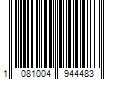 1 081004 944483